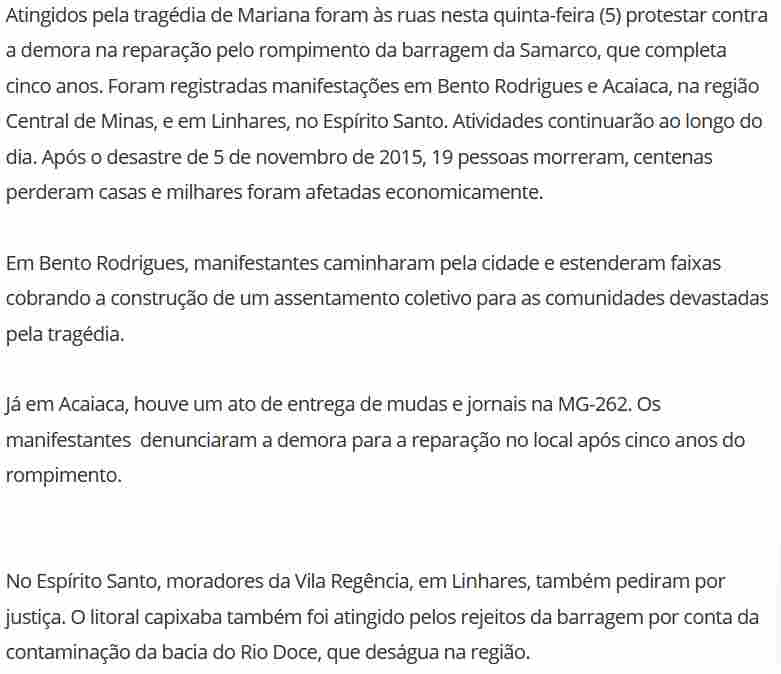 Atingidos pela tragédia de Mariana foram às ruas nesta quinta-feira (5) protestar contra a demora na reparação pelo rompimento da barragem da Samarco, que completa cinco anos. Foram registradas manifestações em Bento Rodrigues e Acaiaca, na região Central de Minas, e em Linhares, no Espírito Santo. Atividades continuarão ao longo do dia. Após o desastre de 5 de novembro de 2015, 19 pessoas morreram, centenas perderam casas e milhares foram afetadas economicamente.

Em Bento Rodrigues, manifestantes caminharam pela cidade e estenderam faixas cobrando a construção de um assentamento coletivo para as comunidades devastadas pela tragédia.

Já em Acaiaca, houve um ato de entrega de mudas e jornais na MG-262. Os manifestantes denunciaram a demora para a reparação no local após cinco anos do rompimento.

No Espírito Santo, moradores da Vila Regência, em Linhares, também pediram por justiça. O litoral capixaba também foi atingido pelos rejeitos da barragem por conta da contaminação da bacia do Rio Doce, que deságua na região.